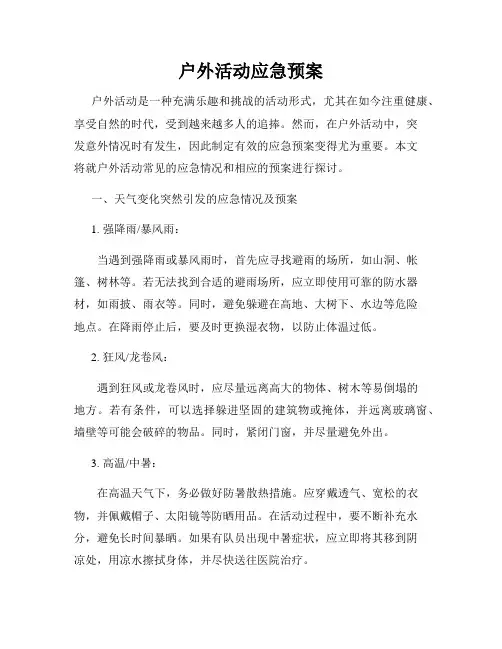 户外活动应急预案

户外活动是一种充满乐趣和挑战的活动形式，尤其在如今注重健康、享受自然的时代，受到越来越多人的追捧。然而，在户外活动中，突发意外情况时有发生，因此制定有效的应急预案变得尤为重要。本文将就户外活动常见的应急情况和相应的预案进行探讨。

一、天气变化突然引发的应急情况及预案

1. 强降雨/暴风雨：

当遇到强降雨或暴风雨时，首先应寻找避雨的场所，如山洞、帐篷、树林等。若无法找到合适的避雨场所，应立即使用可靠的防水器材，如雨披、雨衣等。同时，避免躲避在高地、大树下、水边等危险地点。在降雨停止后，要及时更换湿衣物，以防止体温过低。

2. 狂风/龙卷风：

遇到狂风或龙卷风时，应尽量远离高大的物体、树木等易倒塌的地方。若有条件，可以选择躲进坚固的建筑物或掩体，并远离玻璃窗、墙壁等可能会破碎的物品。同时，紧闭门窗，并尽量避免外出。

3. 高温/中暑：

在高温天气下，务必做好防暑散热措施。应穿戴透气、宽松的衣物，并佩戴帽子、太阳镜等防晒用品。在活动过程中，要不断补充水分，避免长时间暴晒。如果有队员出现中暑症状，应立即将其移到阴凉处，用凉水擦拭身体，并尽快送往医院治疗。